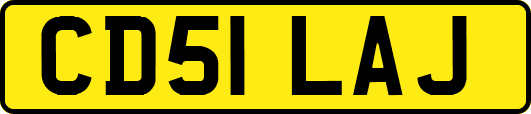 CD51 LAJ